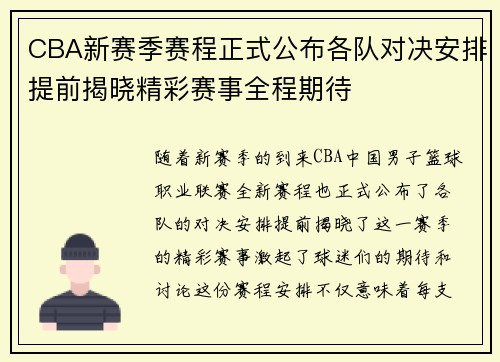 CBA新赛季赛程正式公布各队对决安排提前揭晓精彩赛事全程期待

随着新赛季的到来CBA中国男子篮球职业联赛全新赛程也正式公布了各队的对决安排提前揭晓了这一赛季的精彩赛事激起了球迷们的期待和讨论这份赛程安排不仅意味着每支